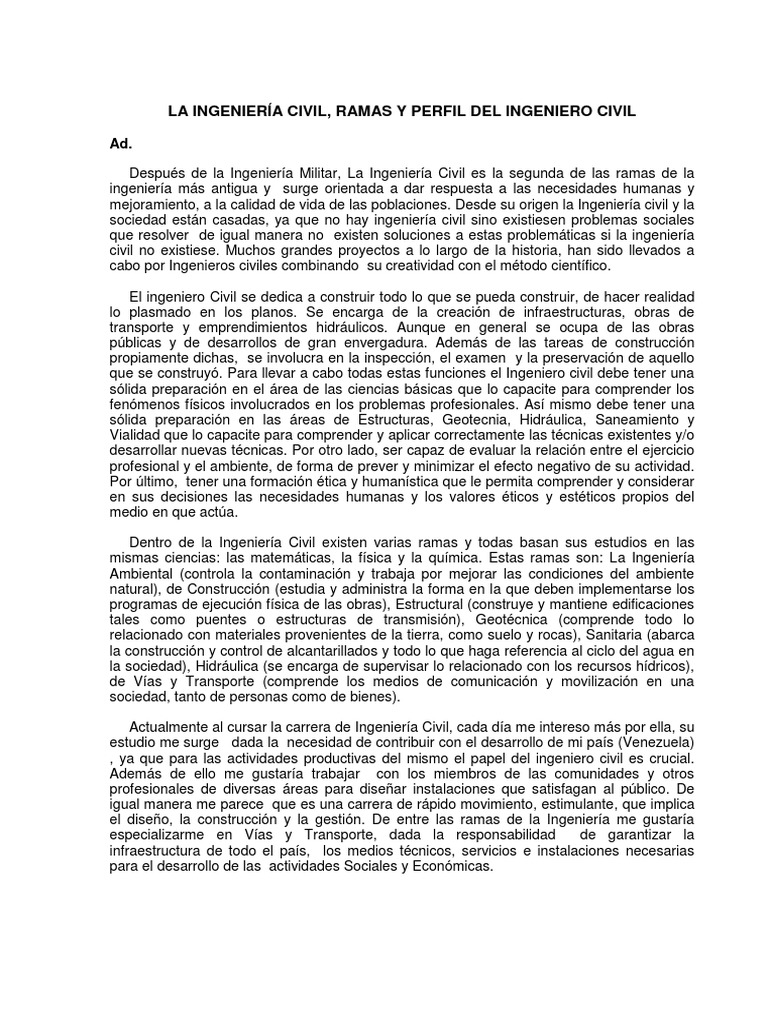 LA INGENIERÍA CIVIL, RAMAS Y PERFIL DEL INGENIERO CIVIL

Ad.

Después de la Ingeniería Militar, La Ingeniería Civil es la segunda de las ramas de la ingeniería más antigua y surge orientada a dar respuesta a las necesidades humanas y mejoramiento, a la calidad de vida de las poblaciones. Desde su origen la Ingeniería civil y la sociedad están casadas, ya que no hay ingeniería civil sino existiesen problemas sociales que resolver de igual manera no existen soluciones a estas problemáticas si la ingeniería civil no existiese. Muchos grandes proyectos a lo largo de la historia, han sido llevados a cabo por Ingenieros civiles combinando su creatividad con el método científico.

El ingeniero Civil se dedica a construir todo lo que se pueda construir, de hacer realidad lo plasmado en los planos. Se encarga de la creación de infraestructuras, obras de transporte y emprendimientos hidráulicos. Aunque en general se ocupa de las obras públicas y de desarrollos de gran envergadura. Además de las tareas de construcción propiamente dichas, se involucra en la inspección, el examen y la preservación de aquello que se construyó. Para llevar a cabo todas estas funciones el Ingeniero civil debe tener una sólida preparación en el área de las ciencias básicas que lo capacite para comprender los fenómenos físicos involucrados en los problemas profesionales. Así mismo debe tener una sólida preparación en las áreas de Estructuras, Geotecnia, Hidráulica, Saneamiento y Vialidad que lo capacite para comprender y aplicar correctamente las técnicas existentes y/o desarrollar nuevas técnicas. Por otro lado, ser capaz de evaluar la relación entre el ejercicio profesional y el ambiente, de forma de prever y minimizar el efecto negativo de su actividad. Por último, tener una formación ética y humanística que le permita comprender y considerar en sus decisiones las necesidades humanas y los valores éticos y estéticos propios del medio en que actúa.

Dentro de la Ingeniería Civil existen varias ramas y todas basan sus estudios en las mismas ciencias: las matemáticas, la física y la química. Estas ramas son: La Ingeniería Ambiental (controla la contaminación y trabaja por mejorar las condiciones del ambiente natural), de Construcción (estudia y administra la forma en la que deben implementarse los programas de ejecución física de las obras), Estructural (construye y mantiene edificaciones tales como puentes o estructuras de transmisión), Geotécnica (comprende todo lo relacionado con materiales provenientes de la tierra, como suelo y rocas), Sanitaria (abarca la construcción y control de alcantarillados y todo lo que haga referencia al ciclo del agua en la sociedad), Hidráulica (se encarga de supervisar lo relacionado con los recursos hídricos), de Vías y Transporte (comprende los medios de comunicación y movilización en una sociedad, tanto de personas como de bienes).

Actualmente al cursar la carrera de Ingeniería Civil, cada día me intereso más por ella, su estudio me surge dada la necesidad de contribuir con el desarrollo de mi país (Venezuela) , ya que para las actividades productivas del mismo el papel del ingeniero civil es crucial. Además de ello me gustaría trabajar con los miembros de las comunidades y otros profesionales de diversas áreas para diseñar instalaciones que satisfagan al público. De igual manera me parece que es una carrera de rápido movimiento, estimulante, que implica el diseño, la construcción y la gestión. De entre las ramas de la Ingeniería me gustaría especializarme en Vías y Transporte, dada la responsabilidad de garantizar la infraestructura de todo el país, los medios técnicos, servicios e instalaciones necesarias para el desarrollo de las actividades Sociales y Económicas.